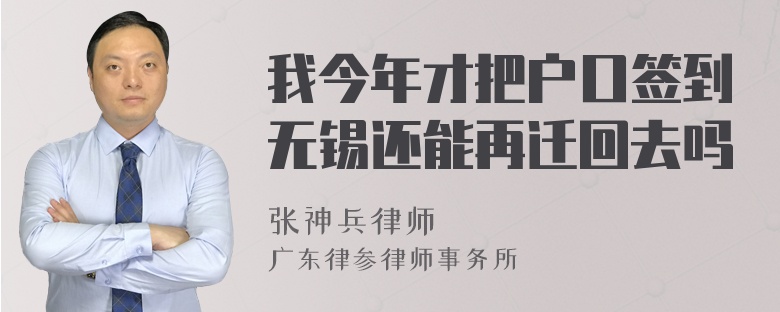 我今年才把户口签到无锡还能再迁回去吗

张神兵律师
广东律参律师事务所